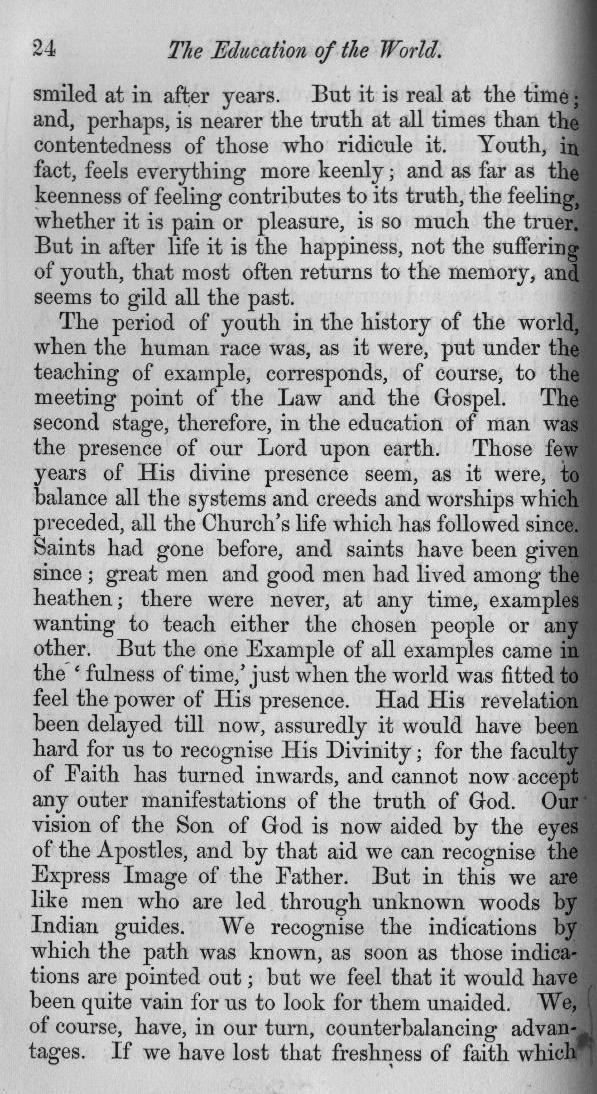 24 The Education of the World.

smiled at in after years. But it is real at the time; and, perhaps, is nearer the truth at all times than the contentedness of those who ridicule it. Youth, in fact, feels everything more keenly; and as far as the keenness of feeling contributes to its truth, the feeling, whether it is pain or pleasure, is so much the truer. But in after life it is the happiness, not the suffering of youth, that most often returns to the memory, and seems to gild all the past.

The period of youth in the history of the world, when the human race was, as it were, put under the teaching of example, corresponds, of course, to the meeting point of the Law and the Gospel. The second stage, therefore, in the education of man was the presence of our Lord upon earth. Those few years of His divine presence seem, as it were, to balance all the systems and creeds and worships which preceded, all the Church's life which has followed since. Saints had gone before, and saints have been given since; great men and good men had lived among the heathen; there were never, at any time, examples wanting to teach either the chosen people or any other. But the one Example of all examples came in the 'fulness of time,' just when the world was fitted to feel the power of His presence. Had His revelation been delayed till now, assuredly it would have been hard for us to recognise His Divinity; for the faculty of Faith has turned inwards, and cannot now accept any outer manifestations of the truth of God. Our vision of the Son of God is now aided by the eyes of the Apostles, and by that aid we can recognise the Express Image of the Father. But in this we are like men who are led through unknown woods by Indian guides. We recognise the indications by which the path was known, as soon as those indications are pointed out; but we feel that it would have been quite vain for us to look for them unaided. We, of course, have, in our turn, counterbalancing advantages. If we have lost that freshness of faith which